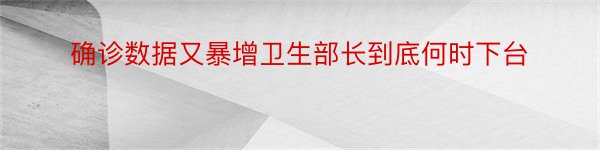 确诊数据又暴增卫生部长到底何时下台